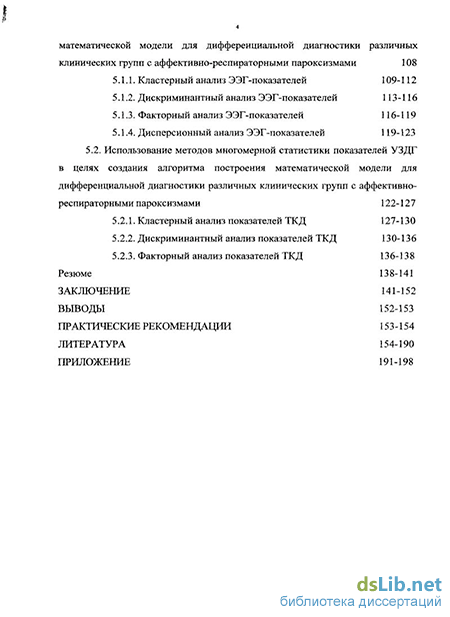 4

математической модели для дифференциальной диагностики различных клинических групп с аффективно-респираторными пароксизмами 108

5.1.1. Кластерный анализ ЭЭГ-показателей 109-112

5.1.2. Дискриминантный анализ ЭЭГ-показателей 113-116

5.1.3. Факторный анализ ЭЭГ-показателей 116-119

5.1.4. Дисперсионный анализ ЭЭГ-показателей 119-123

5.2. Использование методов многомерной статистики показателей УЗДГ в целях создания алгоритма построения математической модели для дифференциальной диагностики различных клинических групп с аффективно-респираторными пароксизмами 122-127

5.2.1. Кластерный анализ показателей ТКД 127-130

5.2.2. Дискриминантный анализ показателей ТКД 130-136

5.2.3. Факторный анализ показателей ТКД 136-138

Резюме 138-141

ЗАКЛЮЧЕНИЕ 141-152

ВЫВОДЫ 152-153

ПРАКТИЧЕСКИЕ РЕКОМЕНДАЦИИ 153-154

ЛИТЕРАТУРА 154-190

ПРИЛОЖЕНИЕ 191-198

dsLib.net
библиотека диссертаций